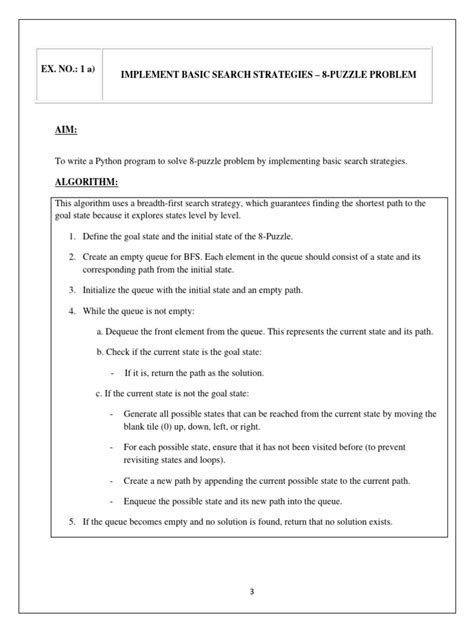 EX. NO.: 1 a)

IMPLEMENT BASIC SEARCH STRATEGIES – 8-PUZZLE PROBLEM

AIM:

To write a Python program to solve 8-puzzle problem by implementing basic search strategies.

ALGORITHM:

This algorithm uses a breadth-first search strategy, which guarantees finding the shortest path to the goal state because it explores states level by level.

1. Define the goal state and the initial state of the 8-Puzzle.

2. Create an empty queue for BFS. Each element in the queue should consist of a state and its corresponding path from the initial state.

3. Initialize the queue with the initial state and an empty path.

4. While the queue is not empty:

a. Dequeue the front element from the queue. This represents the current state and its path.

b. Check if the current state is the goal state:

- If it is, return the path as the solution.

c. If the current state is not the goal state:

- Generate all possible states that can be reached from the current state by moving the blank tile (0) up, down, left, or right.

- For each possible state, ensure that it has not been visited before (to prevent revisiting states and loops).

- Create a new path by appending the current possible state to the current path.

- Enqueue the possible state and its new path into the queue.

5. If the queue becomes empty and no solution is found, return that no solution exists.

3